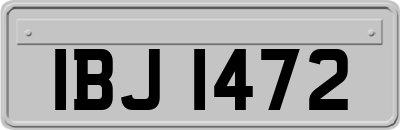 IBJ 1472